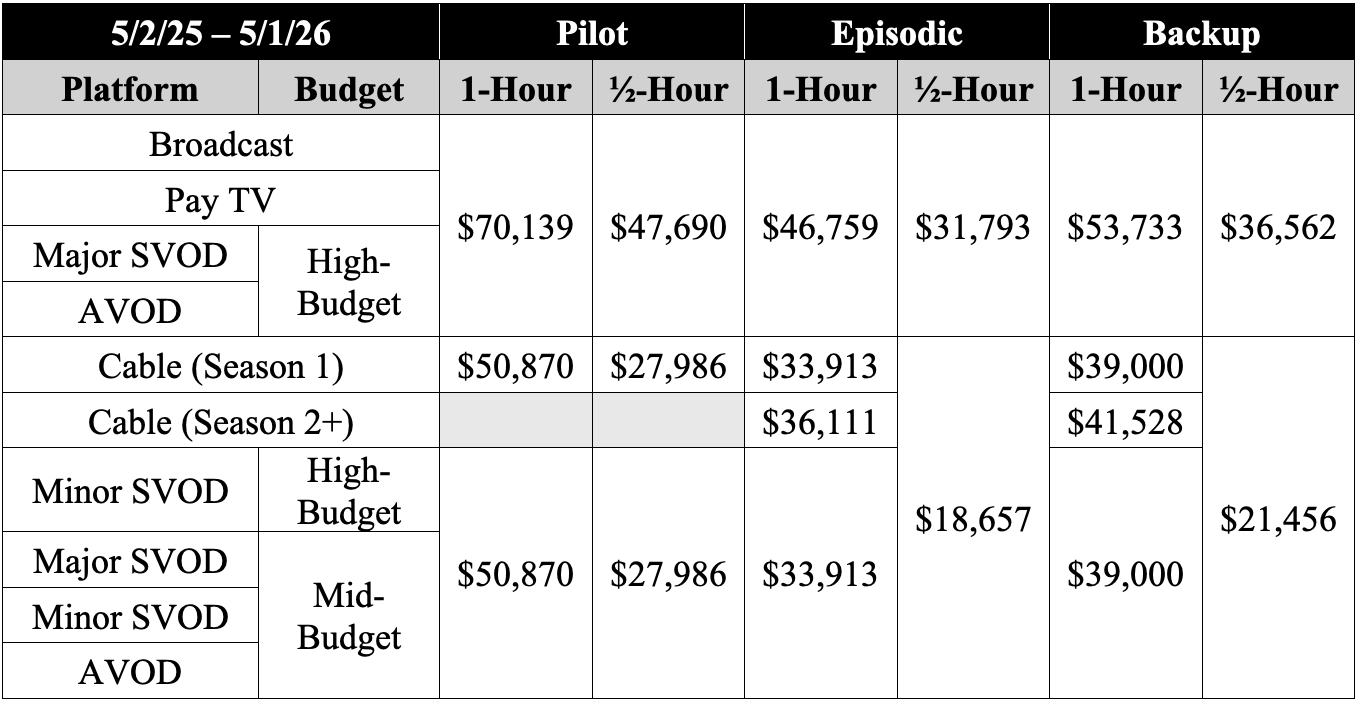 | 5/2/25 – 5/1/26 | | Pilot | | Episodic | | Backup | |
|---|---|---|---|---|---|---|---|
| Platform | Budget | 1-Hour | ½-Hour | 1-Hour | ½-Hour | 1-Hour | ½-Hour |
| Broadcast | | $70,139 | $47,690 | $46,759 | $31,793 | $53,733 | $36,562 |
| Pay TV | | | | | | | |
| Major SVOD | High-Budget | | | | | | |
| AVOD | | | | | | | |
| Cable (Season 1) | | $50,870 | $27,986 | $33,913 | $18,657 | $39,000 | $21,456 |
| Cable (Season 2+) | | | | $36,111 | | $41,528 | |
| Minor SVOD | High-Budget | $50,870 | $27,986 | $33,913 | | $39,000 | |
| Major SVOD | Mid-Budget | | | | | | |
| Minor SVOD | | | | | | | |
| AVOD | | | | | | | |